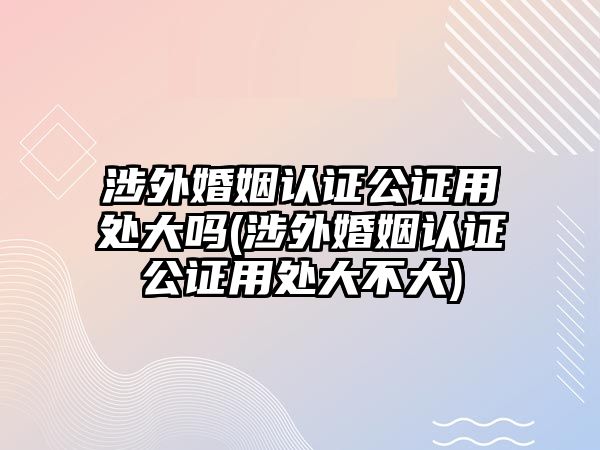 涉外婚姻认证公证用处大吗(涉外婚姻认证公证用处大不大)